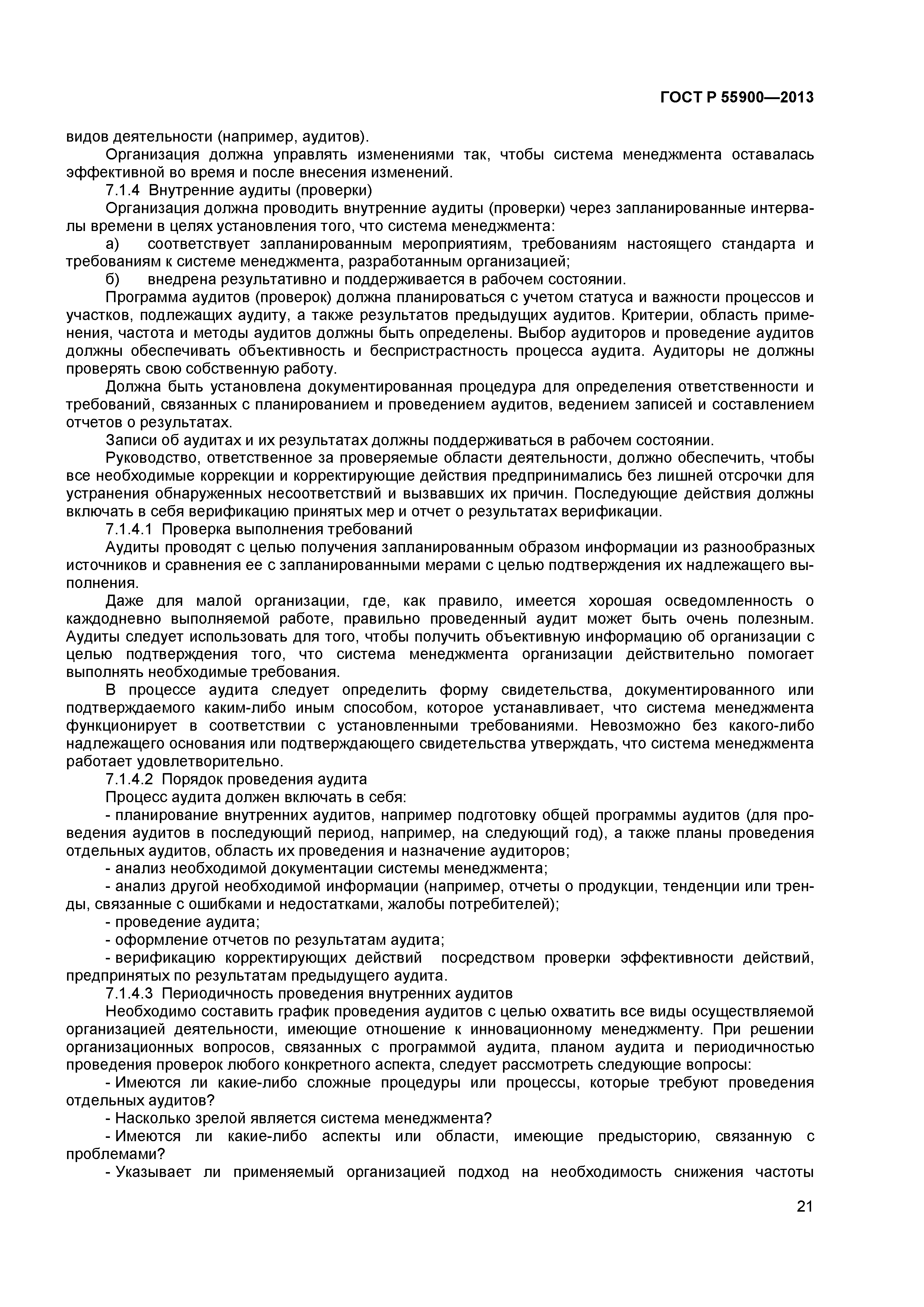 ГОСТ Р 55900—2013

видов деятельности (например, аудитов).

Организация должна управлять изменениями так, чтобы система менеджмента оставалась эффективной во время и после внесения изменений.

7.1.4 Внутренние аудиты (проверки)

Организация должна проводить внутренние аудиты (проверки) через запланированные интервалы времени в целях установления того, что система менеджмента:

а) соответствует запланированным мероприятиям, требованиям настоящего стандарта и требованиям к системе менеджмента, разработанным организацией;

б) внедрена результативно и поддерживается в рабочем состоянии.

Программа аудитов (проверок) должна планироваться с учетом статуса и важности процессов и участков, подлежащих аудиту, а также результатов предыдущих аудитов. Критерии, область применения, частота и методы аудитов должны быть определены. Выбор аудиторов и проведение аудитов должны обеспечивать объективность и беспристрастность процесса аудита. Аудиторы не должны проверять свою собственную работу.

Должна быть установлена документированная процедура для определения ответственности и требований, связанных с планированием и проведением аудитов, ведением записей и составлением отчетов о результатах.

Записи об аудитах и их результатах должны поддерживаться в рабочем состоянии.

Руководство, ответственное за проверяемые области деятельности, должно обеспечить, чтобы все необходимые коррекции и корректирующие действия предпринимались без лишней отсрочки для устранения обнаруженных несоответствий и вызвавших их причин. Последующие действия должны включать в себя верификацию принятых мер и отчет о результатах верификации.

7.1.4.1 Проверка выполнения требований

Аудиты проводят с целью получения запланированным образом информации из разнообразных источников и сравнения ее с запланированными мерами с целью подтверждения их надлежащего выполнения.

Даже для малой организации, где, как правило, имеется хорошая осведомленность о каждодневно выполняемой работе, правильно проведенный аудит может быть очень полезным. Аудиты следует использовать для того, чтобы получить объективную информацию об организации с целью подтверждения того, что система менеджмента организации действительно помогает выполнять необходимые требования.

В процессе аудита следует определить форму свидетельства, документированного или подтверждаемого каким-либо иным способом, которое устанавливает, что система менеджмента функционирует в соответствии с установленными требованиями. Невозможно без какого-либо надлежащего основания или подтверждающего свидетельства утверждать, что система менеджмента работает удовлетворительно.

7.1.4.2 Порядок проведения аудита

Процесс аудита должен включать в себя:

- планирование внутренних аудитов, например подготовку общей программы аудитов (для проведения аудитов в последующий период, например, на следующий год), а также планы проведения отдельных аудитов, область их проведения и назначение аудиторов;

- анализ необходимой документации системы менеджмента;

- анализ другой необходимой информации (например, отчеты о продукции, тенденции или тренды, связанные с ошибками и недостатками, жалобы потребителей);

- проведение аудита;

- оформление отчетов по результатам аудита;

- верификацию корректирующих действий посредством проверки эффективности действий, предпринятых по результатам предыдущего аудита.

7.1.4.3 Периодичность проведения внутренних аудитов

Необходимо составить график проведения аудитов с целью охватить все виды осуществляемой организацией деятельности, имеющие отношение к инновационному менеджменту. При решении организационных вопросов, связанных с программой аудита, планом аудита и периодичностью проведения проверок любого конкретного аспекта, следует рассмотреть следующие вопросы:

- Имеются ли какие-либо сложные процедуры или процессы, которые требуют проведения отдельных аудитов?

- Насколько зрелой является система менеджмента?

- Имеются ли какие-либо аспекты или области, имеющие предысторию, связанную с проблемами?

- Указывает ли применяемый организацией подход на необходимость снижения частоты

21